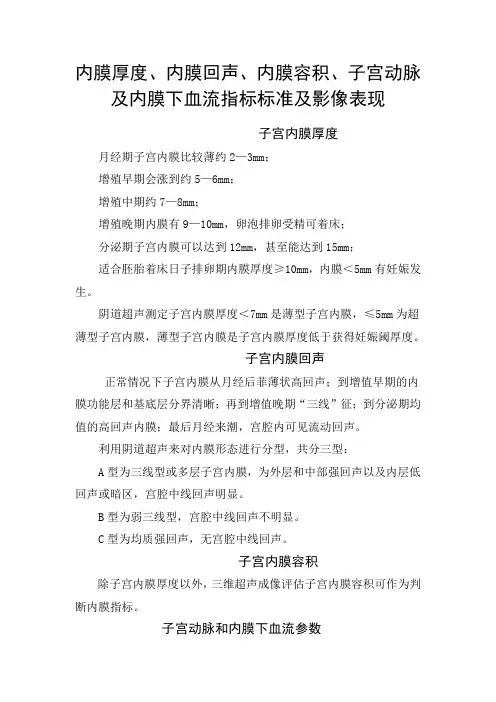 内膜厚度、内膜回声、内膜容积、子宫动脉及内膜下血流指标标准及影像表现

子宫内膜厚度

月经期子宫内膜比较薄约 2—3mm；

增殖早期会涨到约 5—6mm；

增殖中期约 7—8mm；

增殖晚期内膜有 9—10mm，卵泡排卵受精可着床；

分泌期子宫内膜可以达到 12mm，甚至能达到 15mm；

适合胚胎着床日子排卵期内膜厚度≥10mm，内膜＜5mm 有妊娠发生。

阴道超声测定子宫内膜厚度＜7mm 是薄型子宫内膜，≤5mm 为超薄型子宫内膜，薄型子宫内膜是子宫内膜厚度低于获得妊娠阈厚度。

子宫内膜回声

正常情况下子宫内膜从月经后菲薄状高回声；到增值早期的内膜功能层和基底层分界清晰；再到增值晚期“三线”征；到分泌期均值的高回声内膜；最后月经来潮，宫腔内可见流动回声。

利用阴道超声来对内膜形态进行分型，共分三型：

A 型为三线型或多层子宫内膜，为外层和中部强回声以及内层低回声或暗区，宫腔中线回声明显。

B 型为弱三线型，宫腔中线回声不明显。

C 型为均质强回声，无宫腔中线回声。

子宫内膜容积

除子宫内膜厚度以外，三维超声成像评估子宫内膜容积可作为判断内膜指标。

子宫动脉和内膜下血流参数